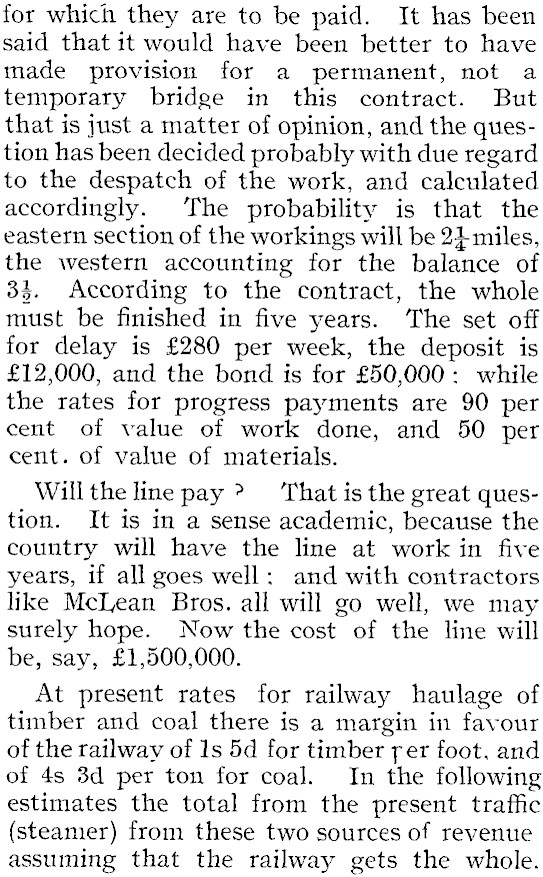 for which they are to be paid. It has been said that it would have been better to have made provision for a permanent, not a temporary bridge in this contract. But that is just a matter of opinion, and the question has been decided probably with due regard to the despatch of the work, and calculated accordingly. The probability is that the eastern section of the workings will be $2\frac{1}{4}$ miles, the western accounting for the balance of $3\frac{1}{2}$. According to the contract, the whole must be finished in five years. The set off for delay is £280 per week, the deposit is £12,000, and the bond is for £50,000: while the rates for progress payments are 90 per cent of value of work done, and 50 per cent. of value of materials.

Will the line pay? That is the great question. It is in a sense academic, because the country will have the line at work in five years, if all goes well: and with contractors like McLean Bros. all will go well, we may surely hope. Now the cost of the line will be, say, £1,500,000.

At present rates for railway haulage of timber and coal there is a margin in favour of the railway of 1s 5d for timber per foot, and of 4s 3d per ton for coal. In the following estimates the total from the present traffic (steamer) from these two sources of revenue assuming that the railway gets the whole.